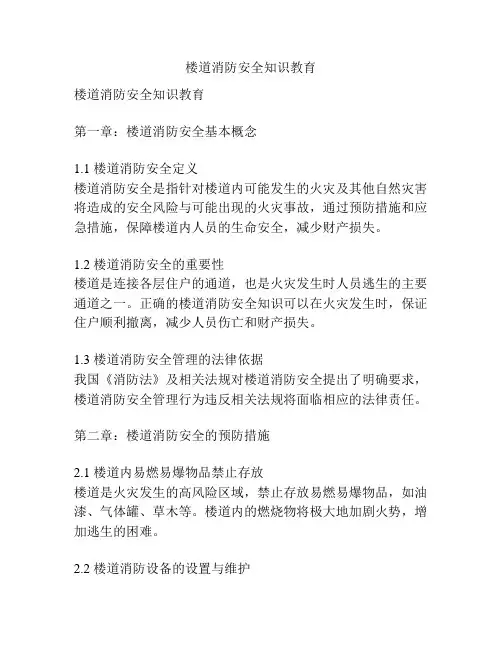 楼道消防安全知识教育

楼道消防安全知识教育

第一章：楼道消防安全基本概念

1.1 楼道消防安全定义
楼道消防安全是指针对楼道内可能发生的火灾及其他自然灾害将造成的安全风险与可能出现的火灾事故，通过预防措施和应急措施，保障楼道内人员的生命安全，减少财产损失。

1.2 楼道消防安全的重要性
楼道是连接各层住户的通道，也是火灾发生时人员逃生的主要通道之一。正确的楼道消防安全知识可以在火灾发生时，保证住户顺利撤离，减少人员伤亡和财产损失。

1.3 楼道消防安全管理的法律依据
我国《消防法》及相关法规对楼道消防安全提出了明确要求，楼道消防安全管理行为违反相关法规将面临相应的法律责任。

第二章：楼道消防安全的预防措施

2.1 楼道内易燃易爆物品禁止存放
楼道是火灾发生的高风险区域，禁止存放易燃易爆物品，如油漆、气体罐、草木等。楼道内的燃烧物将极大地加剧火势，增加逃生的困难。

2.2 楼道消防设备的设置与维护